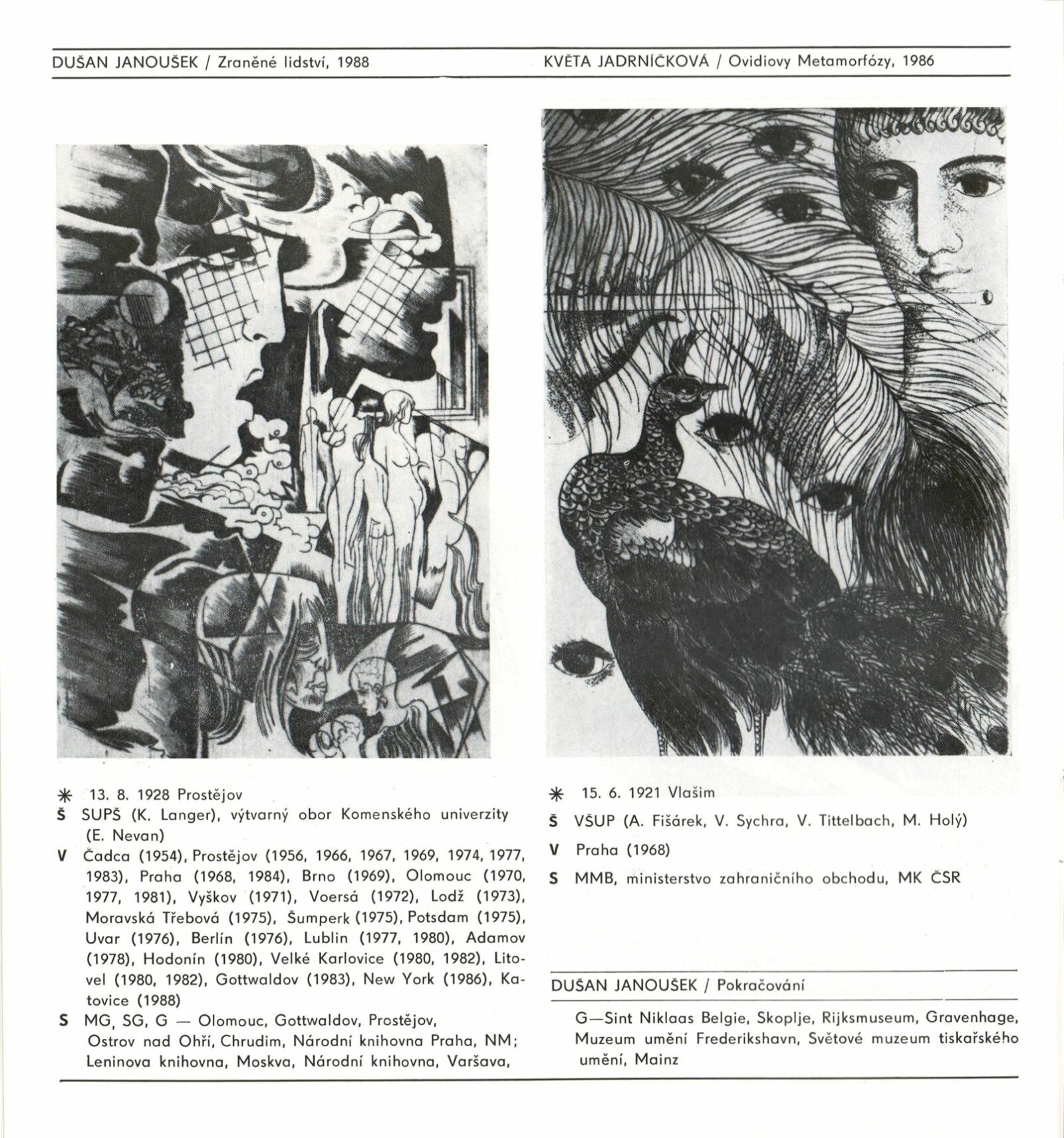 DUŠAN JANOUŠEK / Zraněné lidství, 1988

✳ 13. 8. 1928 Prostějov
Š SUPŠ (K. Langer), výtvarný obor Komenského univerzity (E. Nevan)
V Čadca (1954), Prostějov (1956, 1966, 1967, 1969, 1974, 1977, 1983), Praha (1968, 1984), Brno (1969), Olomouc (1970, 1977, 1981), Vyškov (1971), Voersá (1972), Lodž (1973), Moravská Třebová (1975), Šumperk (1975), Potsdam (1975), Uvar (1976), Berlín (1976), Lublin (1977, 1980), Adamov (1978), Hodonín (1980), Velké Karlovice (1980, 1982), Litovel (1980, 1982), Gottwaldov (1983), New York (1986), Katovice (1988)
S MG, SG, G — Olomouc, Gottwaldov, Prostějov, Ostrov nad Ohří, Chrudim, Národní knihovna Praha, NM; Leninova knihovna, Moskva, Národní knihovna, Varšava,

KVĚTA JADRNÍČKOVÁ / Ovidiovy Metamorfózy, 1986

✳ 15. 6. 1921 Vlašim
Š VŠUP (A. Fišárek, V. Sychra, V. Tittelbach, M. Holý)
V Praha (1968)
S MMB, ministerstvo zahraničního obchodu, MK ČSR

DUŠAN JANOUŠEK / Pokračování

G—Sint Niklaas Belgie, Skoplje, Rijksmuseum, Gravenhage, Muzeum umění Frederikshavn, Světové muzeum tiskařského umění, Mainz